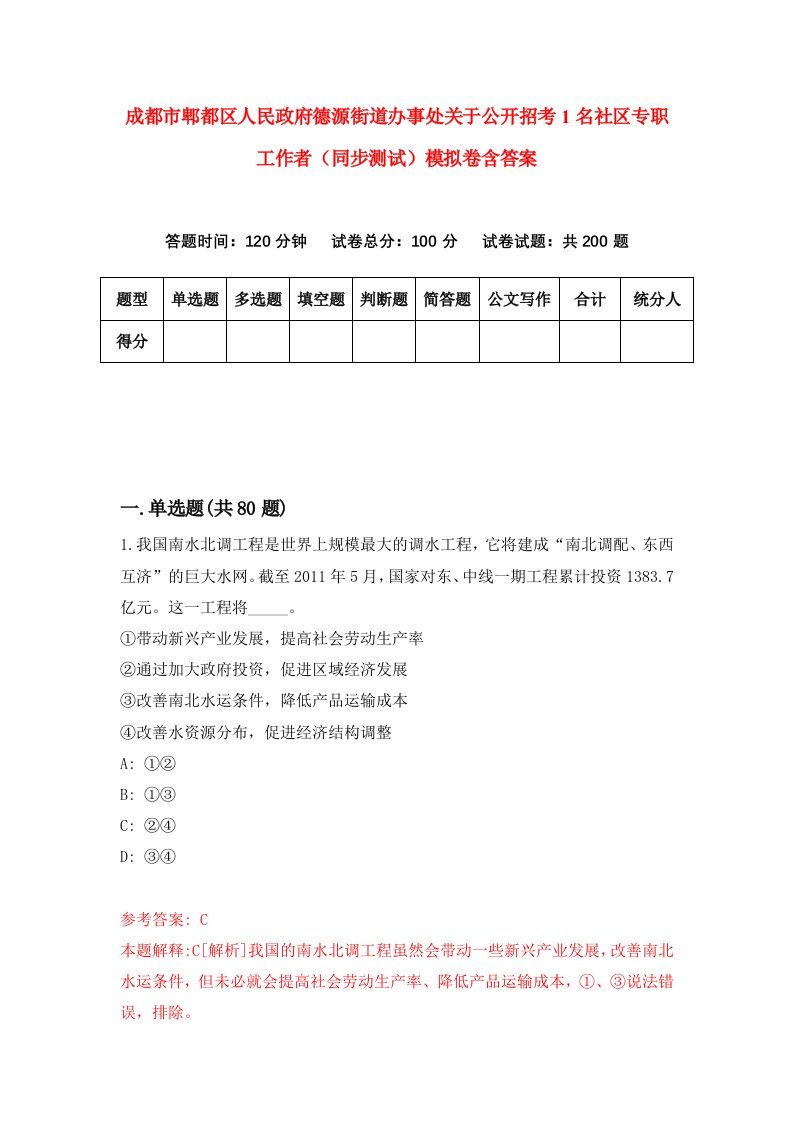 成都市郫都区人民政府德源街道办事处关于公开招考1名社区专职工作者（同步测试）模拟卷含答案

答题时间：120分钟　　试卷总分：100分　　试卷试题：共200题

| 题型 | 单选题 | 多选题 | 填空题 | 判断题 | 简答题 | 公文写作 | 合计 | 统分人 |
|---|---|---|---|---|---|---|---|---|
| 得分 | | | | | | | | |

一.单选题(共80题)

1.我国南水北调工程是世界上规模最大的调水工程，它将建成“南北调配、东西互济”的巨大水网。截至2011年5月，国家对东、中线一期工程累计投资1383.7亿元。这一工程将_____。
①带动新兴产业发展，提高社会劳动生产率
②通过加大政府投资，促进区域经济发展
③改善南北水运条件，降低产品运输成本
④改善水资源分布，促进经济结构调整
A: ①②
B: ①③
C: ②④
D: ③④

参考答案: C
本题解释:C[解析]我国的南水北调工程虽然会带动一些新兴产业发展，改善南北水运条件，但未必就会提高社会劳动生产率、降低产品运输成本，①、③说法错误，排除。